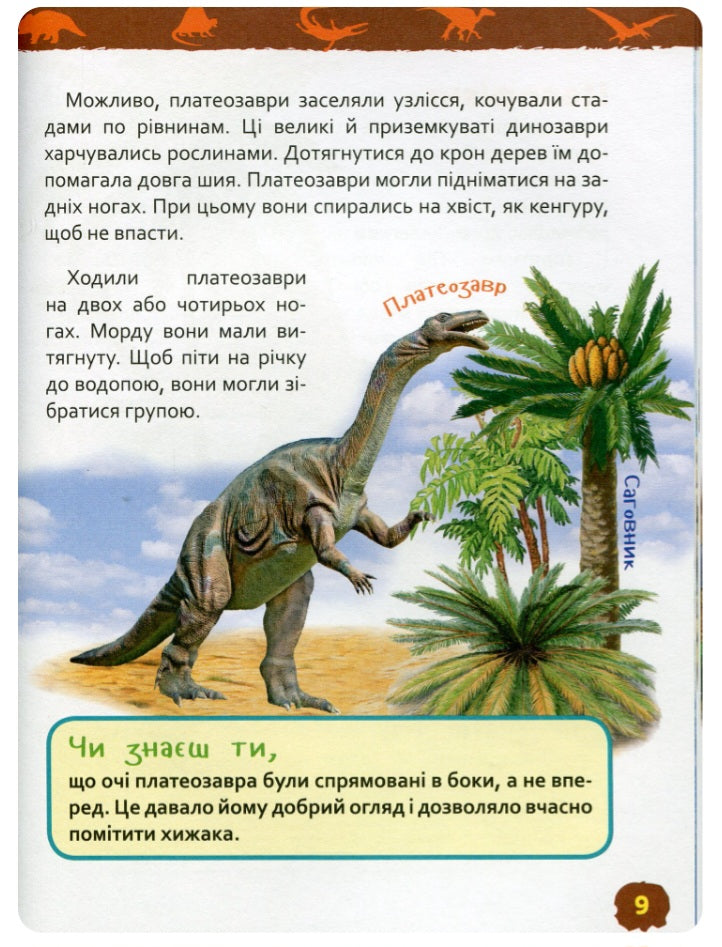 Можливо, платеозаври заселяли узлісся, кочували стадами по рівнинам. Ці великі й приземкуваті динозаври харчувались рослинами. Дотягнутися до крон дерев їм допомагала довга шия. Платеозаври могли підніматися на задніх ногах. При цьому вони спирались на хвіст, як кенгуру, щоб не впасти.

Ходили платеозаври на двох або чотирьох ногах. Морду вони мали витягнуту. Щоб піти на річку до водопою, вони могли зібратися групою.

Платеозавр

Саговник

Чи знаєш ти,
що очі платеозавра були спрямовані в боки, а не вперед. Це давало йому добрий огляд і дозволяло вчасно помітити хижака.

9